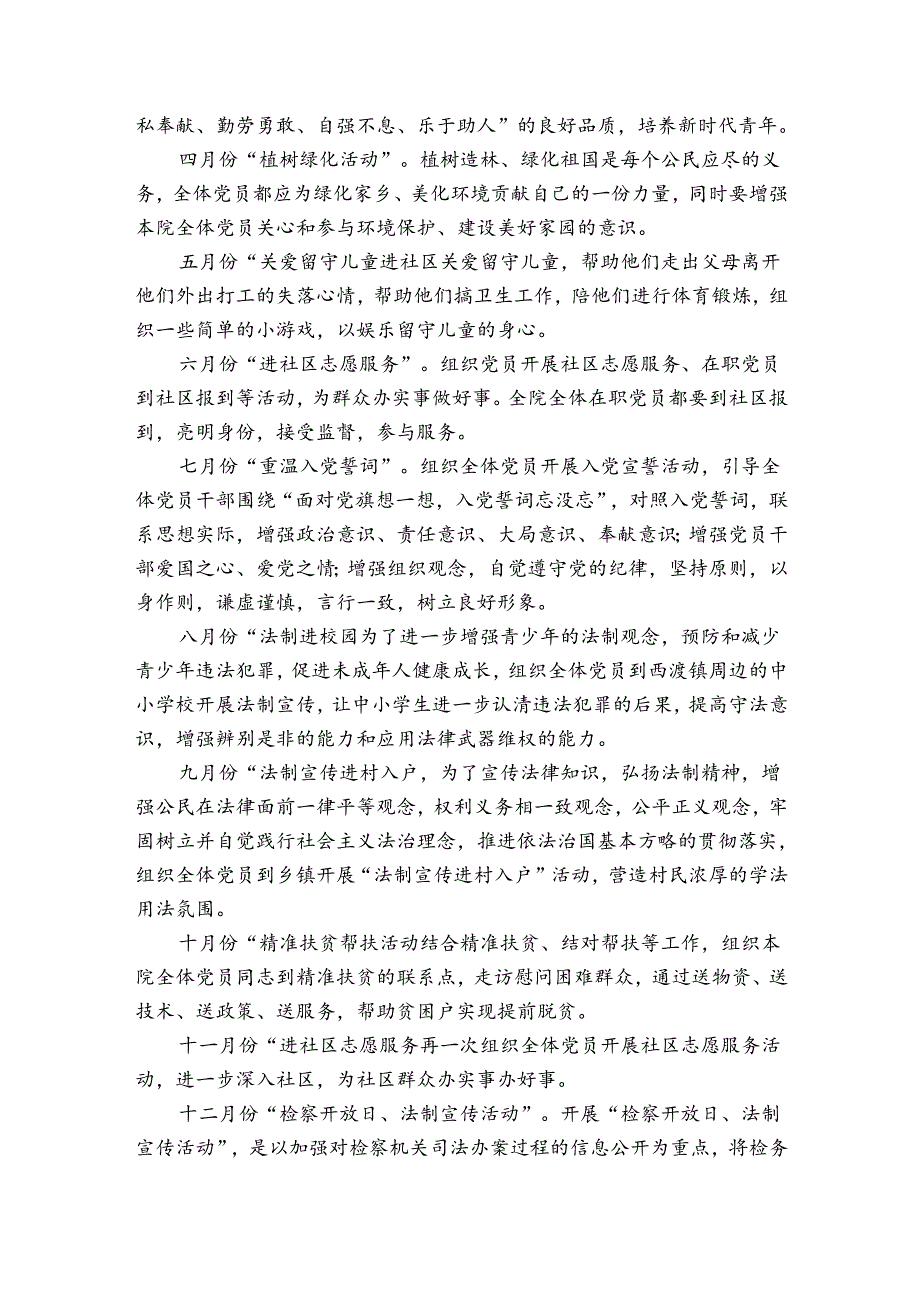 私奉献、勤劳勇敢、自强不息、乐于助人”的良好品质，培养新时代青年。

四月份“植树绿化活动”。植树造林、绿化祖国是每个公民应尽的义务，全体党员都应为绿化家乡、美化环境贡献自己的一份力量，同时要增强本院全体党员关心和参与环境保护、建设美好家园的意识。

五月份“关爱留守儿童进社区关爱留守儿童，帮助他们走出父母离开他们外出打工的失落心情，帮助他们搞卫生工作，陪他们进行体育锻炼，组织一些简单的小游戏，以娱乐留守儿童的身心。

六月份“进社区志愿服务”。组织党员开展社区志愿服务、在职党员到社区报到等活动，为群众办实事做好事。全院全体在职党员都要到社区报到，亮明身份，接受监督，参与服务。

七月份“重温入党誓词”。组织全体党员开展入党宣誓活动，引导全体党员干部围绕“面对党旗想一想，入党誓词忘没忘”，对照入党誓词，联系思想实际，增强政治意识、责任意识、大局意识、奉献意识；增强党员干部爱国之心、爱党之情；增强组织观念，自觉遵守党的纪律，坚持原则，以身作则，谦虚谨慎，言行一致，树立良好形象。

八月份“法制进校园为了进一步增强青少年的法制观念，预防和减少青少年违法犯罪，促进未成年人健康成长，组织全体党员到西渡镇周边的中小学校开展法制宣传，让中小学生进一步认清违法犯罪的后果，提高守法意识，增强辨别是非的能力和应用法律武器维权的能力。

九月份“法制宣传进村入户，为了宣传法律知识，弘扬法制精神，增强公民在法律面前一律平等观念，权利义务相一致观念，公平正义观念，牢固树立并自觉践行社会主义法治理念，推进依法治国基本方略的贯彻落实，组织全体党员到乡镇开展“法制宣传进村入户”活动，营造村民浓厚的学法用法氛围。

十月份“精准扶贫帮扶活动结合精准扶贫、结对帮扶等工作，组织本院全体党员同志到精准扶贫的联系点，走访慰问困难群众，通过送物资、送技术、送政策、送服务，帮助贫困户实现提前脱贫。

十一月份“进社区志愿服务再一次组织全体党员开展社区志愿服务活动，进一步深入社区，为社区群众办实事办好事。

十二月份“检察开放日、法制宣传活动”。开展“检察开放日、法制宣传活动”，是以加强对检察机关司法办案过程的信息公开为重点，将检务